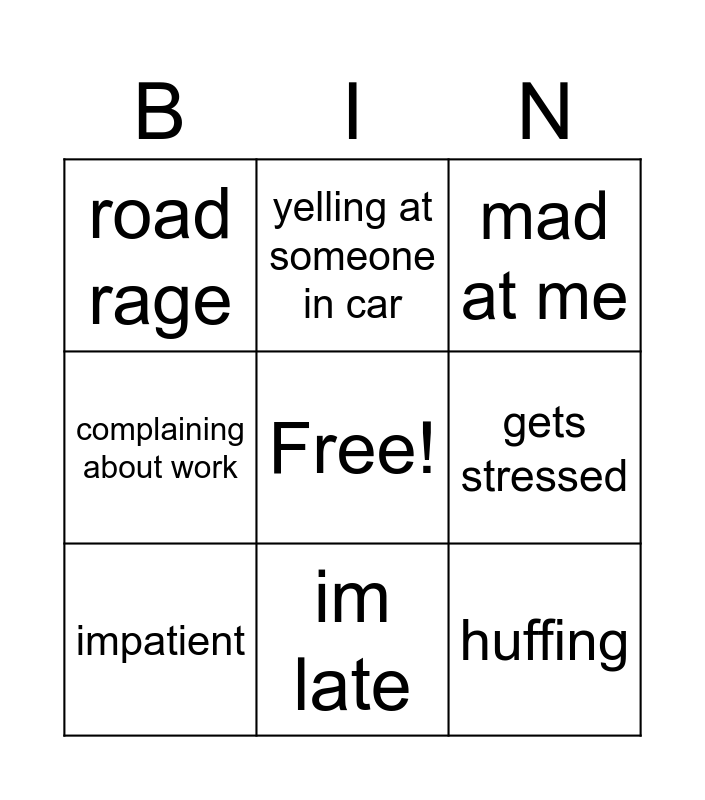 | B | I | N |
|---|---|---|
| road rage | yelling at someone in car | mad at me |
| complaining about work | Free! | gets stressed |
| impatient | im late | huffing |